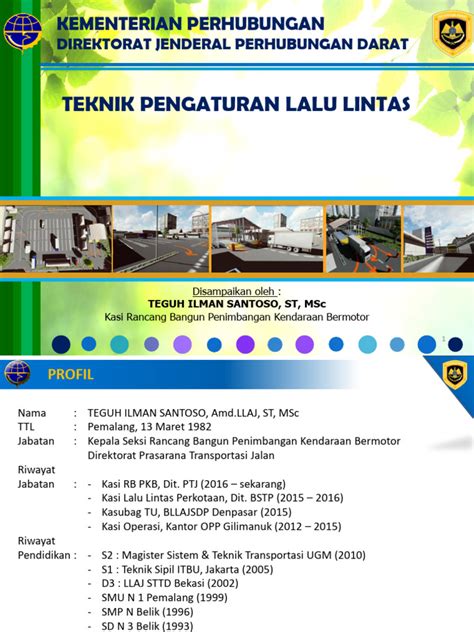 KEMENTERIAN PERHUBUNGAN
DIREKTORAT JENDERAL PERHUBUNGAN DARAT

TEKNIK PENGATURAN LALU LINTAS

Disampaikan oleh :
TEGUH ILMAN SANTOSO, ST, MSc
Kasi Rancang Bangun Penimbangan Kendaraan Bermotor

1

PROFIL

Nama : TEGUH ILMAN SANTOSO, Amd.LLAJ, ST, MSc
TTL : Pemalang, 13 Maret 1982
Jabatan : Kepala Seksi Rancang Bangun Penimbangan Kendaraan Bermotor Direktorat Prasarana Transportasi Jalan
Riwayat Jabatan : - Kasi RB PKB, Dit. PTJ (2016 – sekarang)
- Kasi Lalu Lintas Perkotaan, Dit. BSTP (2015 – 2016)
- Kasubag TU, BLLAJSDP Denpasar (2015)
- Kasi Operasi, Kantor OPP Gilimanuk (2012 – 2015)
Riwayat Pendidikan : - S2 : Magister Sistem & Teknik Transportasi UGM (2010)
- S1 : Teknik Sipil ITBU, Jakarta (2005)
- D3 : LLAJ STTD Bekasi (2002)
- SMU N 1 Pemalang (1999)
- SMP N Belik (1996)
- SD N 3 Belik (1993)